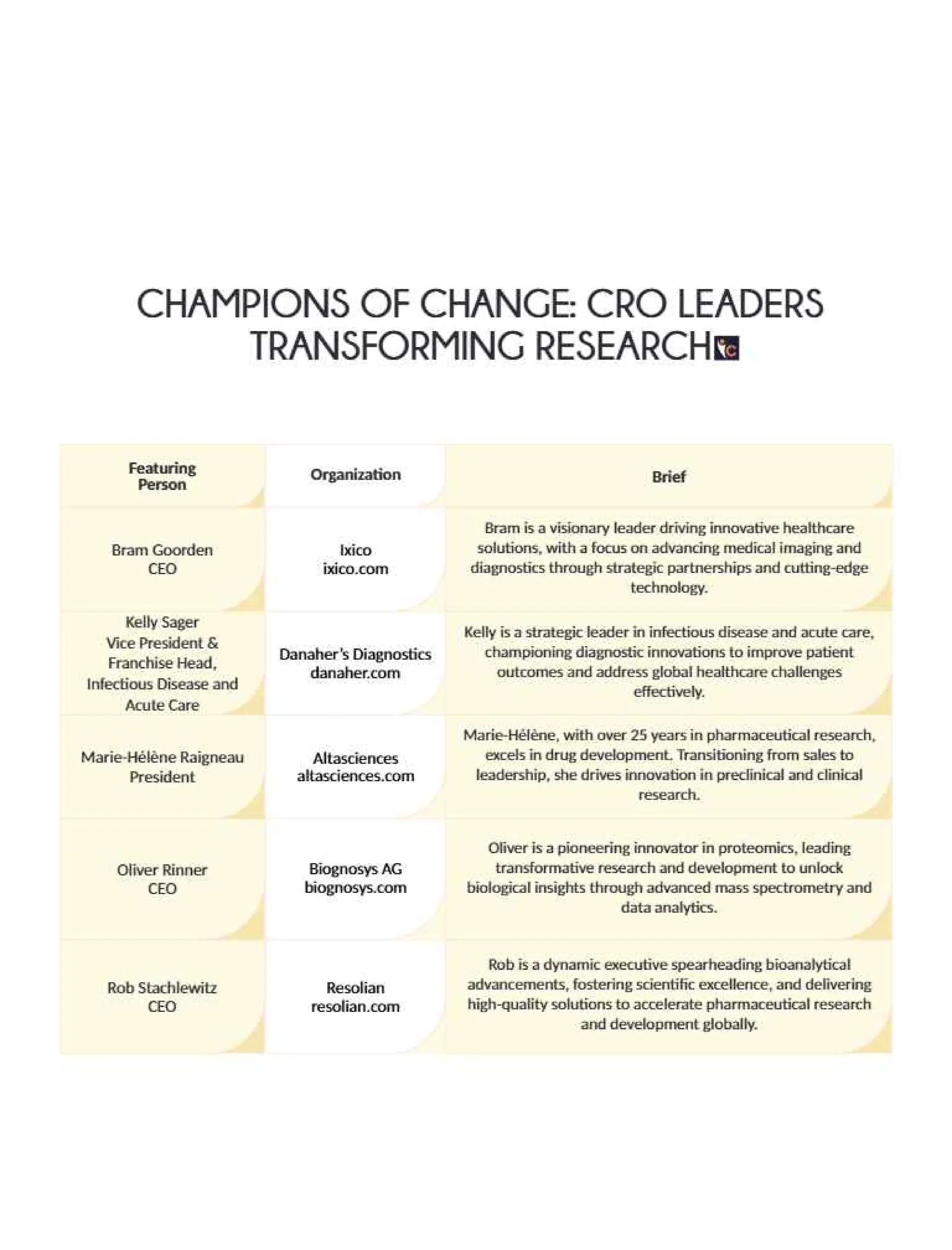 CHAMPIONS OF CHANGE: CRO LEADERS TRANSFORMING RESEARCH

| Featuring Person | Organization | Brief |
|---|---|---|
| Bram Goorden CEO | Ixico ixico.com | Bram is a visionary leader driving innovative healthcare solutions, with a focus on advancing medical imaging and diagnostics through strategic partnerships and cutting-edge technology. |
| Kelly Sager Vice President & Franchise Head, Infectious Disease and Acute Care | Danaher's Diagnostics danaher.com | Kelly is a strategic leader in infectious disease and acute care, championing diagnostic innovations to improve patient outcomes and address global healthcare challenges effectively. |
| Marie-Hélène Raigneau President | Altasciences altasciences.com | Marie-Hélène, with over 25 years in pharmaceutical research, excels in drug development. Transitioning from sales to leadership, she drives innovation in preclinical and clinical research. |
| Oliver Rinner CEO | Biognosys AG biognosys.com | Oliver is a pioneering innovator in proteomics, leading transformative research and development to unlock biological insights through advanced mass spectrometry and data analytics. |
| Rob Stachlewitz CEO | Resolian resolian.com | Rob is a dynamic executive spearheading bioanalytical advancements, fostering scientific excellence, and delivering high-quality solutions to accelerate pharmaceutical research and development globally. |